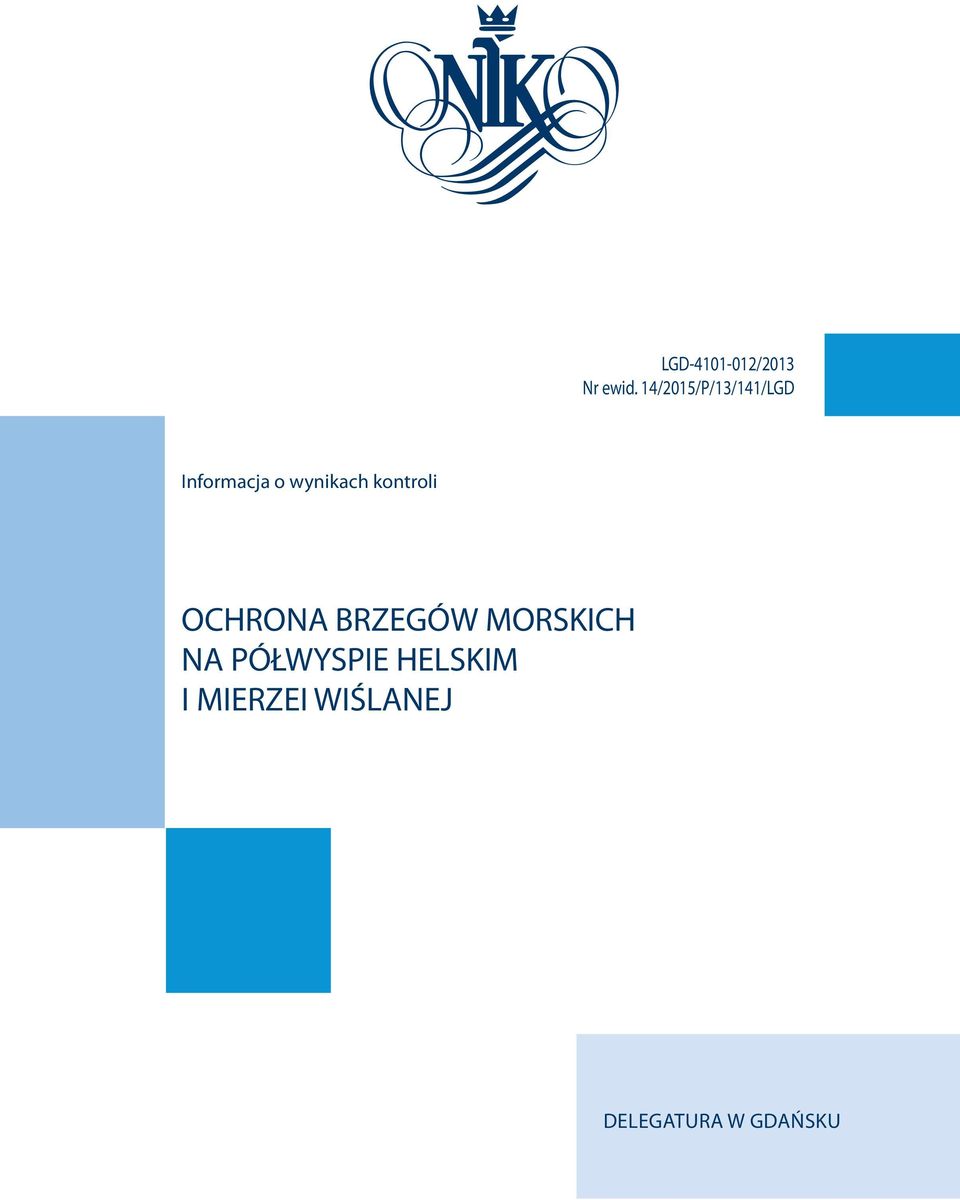 NIK

LGD-4101-012/2013
Nr ewid. 14/2015/P/13/141/LGD

Informacja o wynikach kontroli

OCHRONA BRZEGÓW MORSKICH NA PÓŁWYSPIE HELSKIM I MIERZEI WIŚLANEJ

DELEGATURA W GDAŃSKU